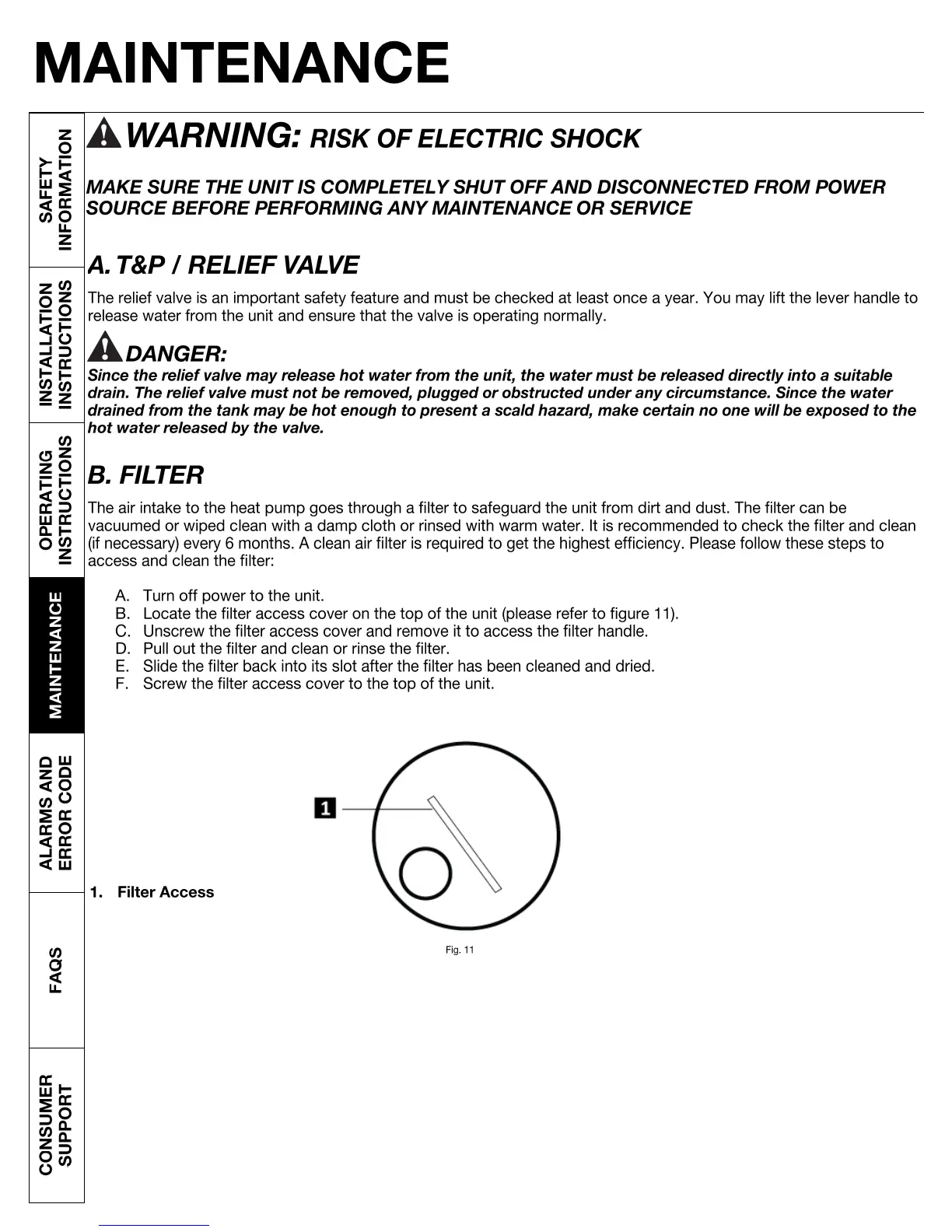 MAINTENANCE

SAFETY INFORMATION

INSTALLATION INSTRUCTIONS

OPERATING INSTRUCTIONS

MAINTENANCE

ALARMS AND ERROR CODE

FAQS

CONSUMER SUPPORT

WARNING: RISK OF ELECTRIC SHOCK

MAKE SURE THE UNIT IS COMPLETELY SHUT OFF AND DISCONNECTED FROM POWER SOURCE BEFORE PERFORMING ANY MAINTENANCE OR SERVICE

A. T&P / RELIEF VALVE

The relief valve is an important safety feature and must be checked at least once a year. You may lift the lever handle to release water from the unit and ensure that the valve is operating normally.

DANGER:
Since the relief valve may release hot water from the unit, the water must be released directly into a suitable drain. The relief valve must not be removed, plugged or obstructed under any circumstance. Since the water drained from the tank may be hot enough to present a scald hazard, make certain no one will be exposed to the hot water released by the valve.

B. FILTER

The air intake to the heat pump goes through a filter to safeguard the unit from dirt and dust. The filter can be vacuumed or wiped clean with a damp cloth or rinsed with warm water. It is recommended to check the filter and clean (if necessary) every 6 months. A clean air filter is required to get the highest efficiency. Please follow these steps to access and clean the filter:

A. Turn off power to the unit.
B. Locate the filter access cover on the top of the unit (please refer to figure 11).
C. Unscrew the filter access cover and remove it to access the filter handle.
D. Pull out the filter and clean or rinse the filter.
E. Slide the filter back into its slot after the filter has been cleaned and dried.
F. Screw the filter access cover to the top of the unit.

1

1. Filter Access

Fig. 11